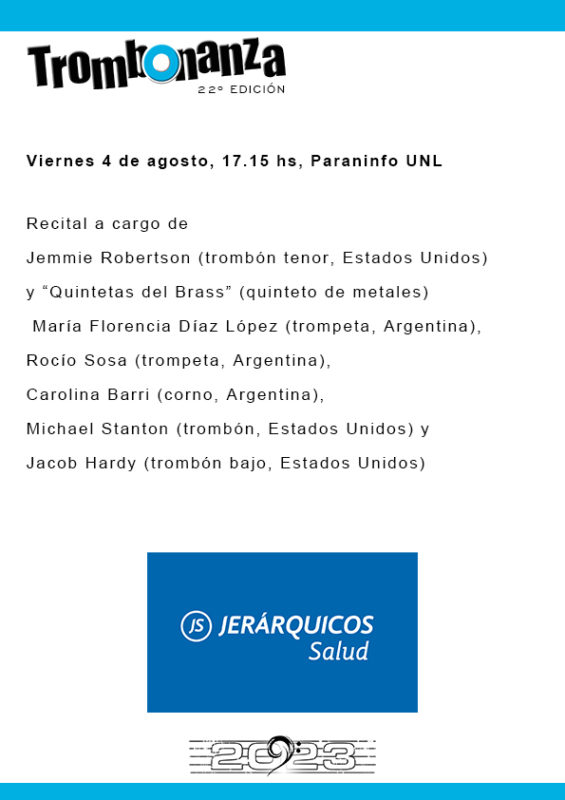 Trombonanza
22º EDICIÓN

Viernes 4 de agosto, 17.15 hs, Paraninfo UNL

Recital a cargo de
Jemmie Robertson (trombón tenor, Estados Unidos)
y “Quintetas del Brass” (quinteto de metales)
María Florencia Díaz López (trompeta, Argentina),
Rocío Sosa (trompeta, Argentina),
Carolina Barri (corno, Argentina),
Michael Stanton (trombón, Estados Unidos) y
Jacob Hardy (trombón bajo, Estados Unidos)

JS JERÁRQUICOS Salud

2023